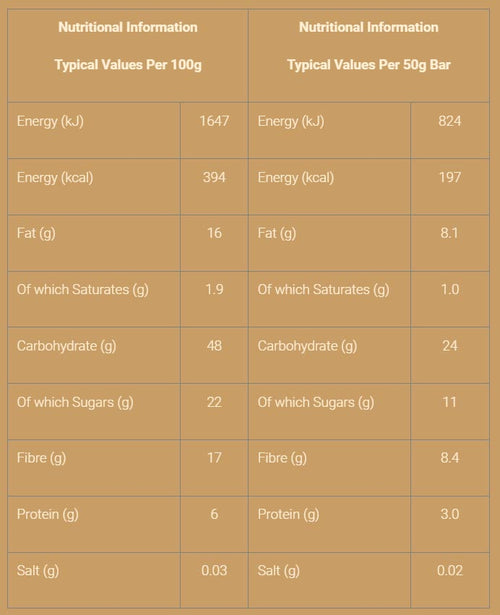 | Nutritional Information Typical Values Per 100g | | Nutritional Information Typical Values Per 50g Bar | |
|---|---|---|---|
| Energy (kJ) | 1647 | Energy (kJ) | 824 |
| Energy (kcal) | 394 | Energy (kcal) | 197 |
| Fat (g) | 16 | Fat (g) | 8.1 |
| Of which Saturates (g) | 1.9 | Of which Saturates (g) | 1.0 |
| Carbohydrate (g) | 48 | Carbohydrate (g) | 24 |
| Of which Sugars (g) | 22 | Of which Sugars (g) | 11 |
| Fibre (g) | 17 | Fibre (g) | 8.4 |
| Protein (g) | 6 | Protein (g) | 3.0 |
| Salt (g) | 0.03 | Salt (g) | 0.02 |